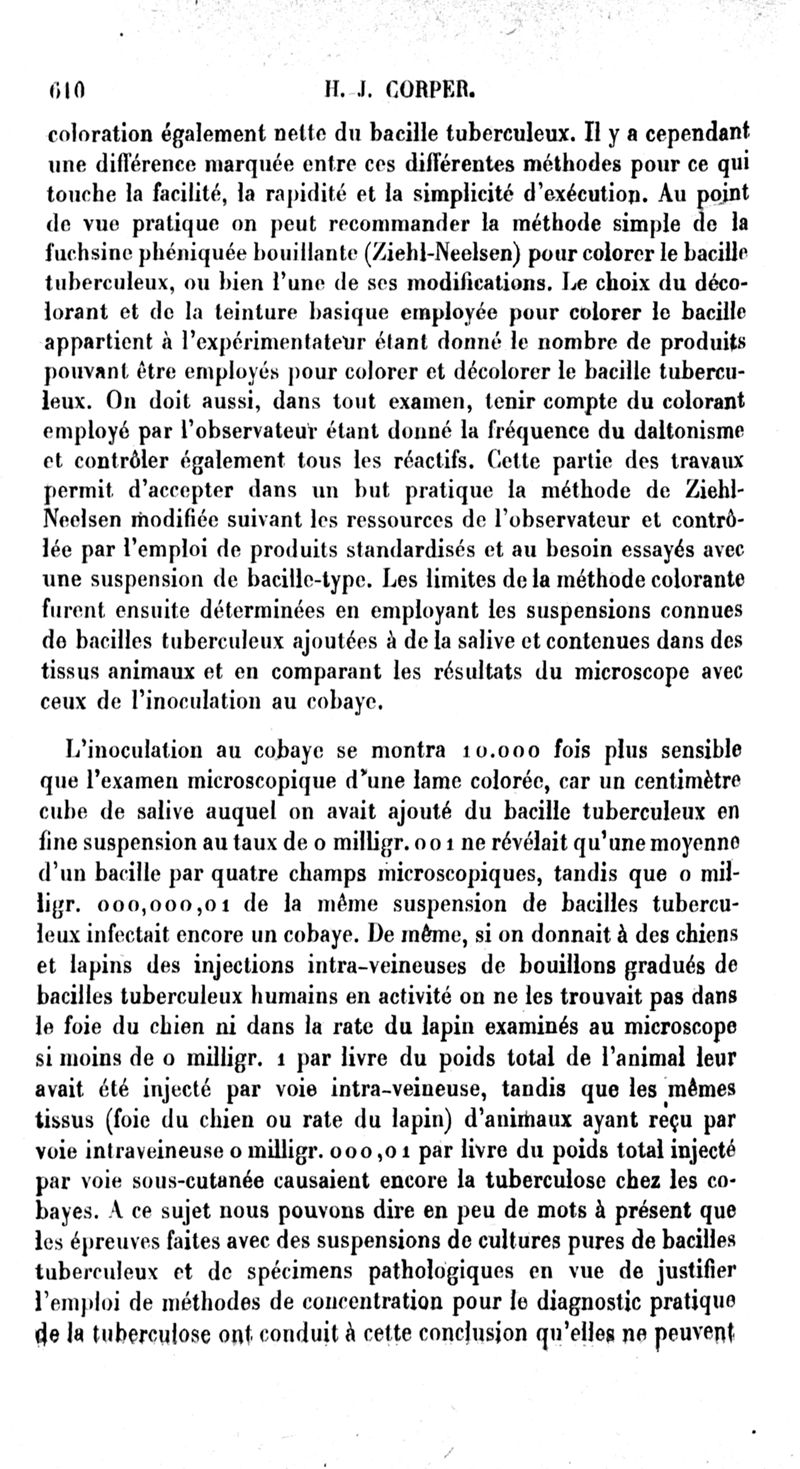 610 H. J. CORPER.

coloration également nette du bacille tuberculeux. Il y a cependant une différence marquée entre ces différentes méthodes pour ce qui touche la facilité, la rapidité et la simplicité d'exécution. Au point de vue pratique on peut recommander la méthode simple de la fuchsine phéniquée bouillante (Ziehl-Neelsen) pour colorer le bacille tuberculeux, ou bien l'une de ses modifications. Le choix du décolorant et de la teinture basique employée pour colorer le bacille appartient à l'expérimentateur étant donné le nombre de produits pouvant être employés pour colorer et décolorer le bacille tuberculeux. On doit aussi, dans tout examen, tenir compte du colorant employé par l'observateur étant donné la fréquence du daltonisme et contrôler également tous les réactifs. Cette partie des travaux permit d'accepter dans un but pratique la méthode de Ziehl-Neelsen modifiée suivant les ressources de l'observateur et contrôlée par l'emploi de produits standardisés et au besoin essayés avec une suspension de bacille-type. Les limites de la méthode colorante furent ensuite déterminées en employant les suspensions connues de bacilles tuberculeux ajoutées à de la salive et contenues dans des tissus animaux et en comparant les résultats du microscope avec ceux de l'inoculation au cobaye.

L'inoculation au cobaye se montra 10.000 fois plus sensible que l'examen microscopique d'une lame colorée, car un centimètre cube de salive auquel on avait ajouté du bacille tuberculeux en fine suspension au taux de 0 milligr. 001 ne révélait qu'une moyenne d'un bacille par quatre champs microscopiques, tandis que 0 milligr. 000,000,01 de la même suspension de bacilles tuberculeux infectait encore un cobaye. De même, si on donnait à des chiens et lapins des injections intra-veineuses de bouillons gradués de bacilles tuberculeux humains en activité on ne les trouvait pas dans le foie du chien ni dans la rate du lapin examinés au microscope si moins de 0 milligr. 1 par livre du poids total de l'animal leur avait été injecté par voie intra-veineuse, tandis que les mêmes tissus (foie du chien ou rate du lapin) d'animaux ayant reçu par voie intraveineuse 0 milligr. 000,01 par livre du poids total injecté par voie sous-cutanée causaient encore la tuberculose chez les cobayes. A ce sujet nous pouvons dire en peu de mots à présent que les épreuves faites avec des suspensions de cultures pures de bacilles tuberculeux et de spécimens pathologiques en vue de justifier l'emploi de méthodes de concentration pour le diagnostic pratique de la tuberculose ont conduit à cette conclusion qu'elles ne peuvent